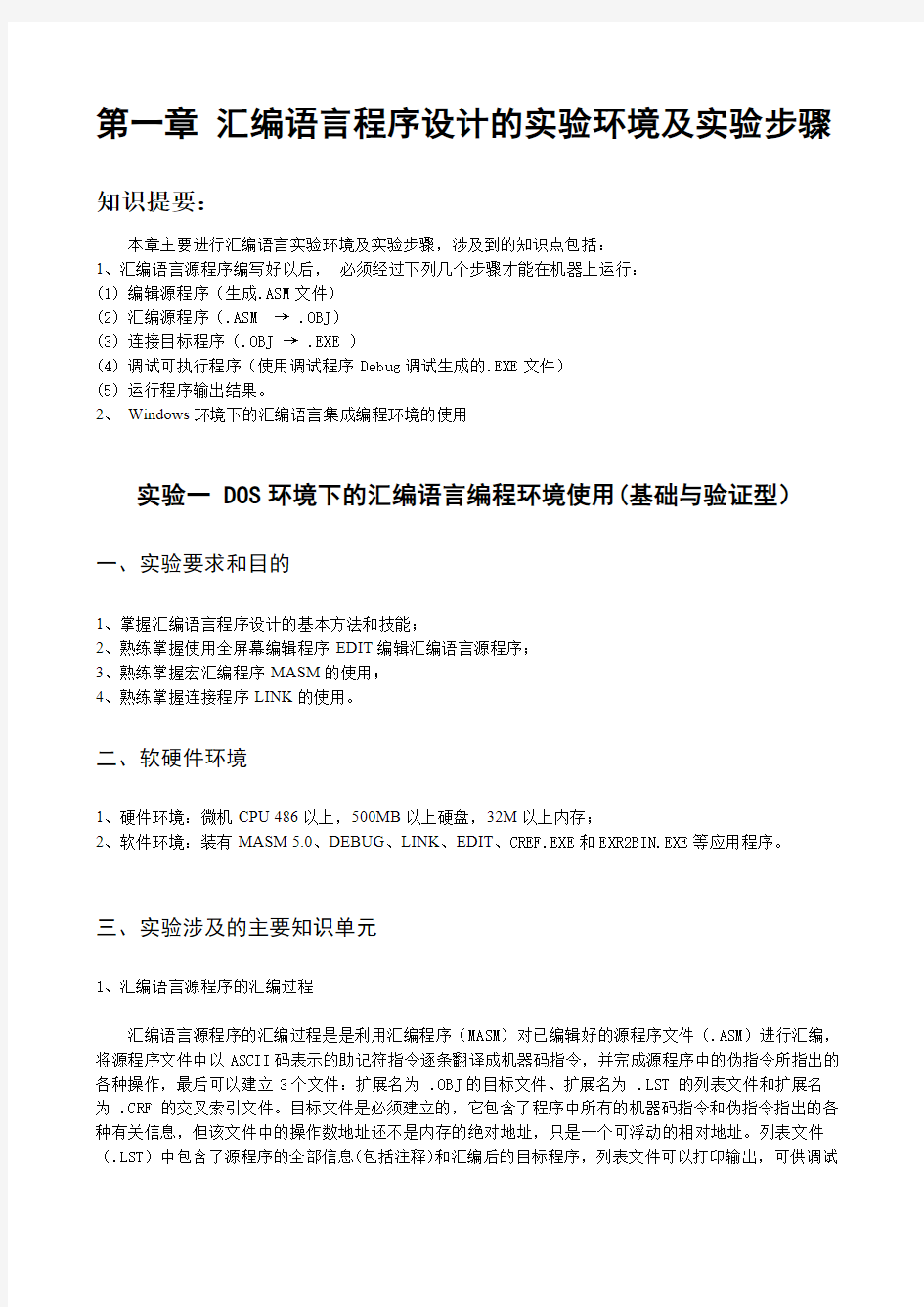 第一章 汇编语言程序设计的实验环境及实验步骤

知识提要：

本章主要进行汇编语言实验环境及实验步骤，涉及到的知识点包括：
1、汇编语言源程序编写好以后， 必须经过下列几个步骤才能在机器上运行：
(1) 编辑源程序（生成.ASM 文件）
(2) 汇编源程序（.ASM → .OBJ）
(3) 连接目标程序（.OBJ → .EXE ）
(4) 调试可执行程序（使用调试程序 Debug 调试生成的.EXE 文件）
(5) 运行程序输出结果。
2、 Windows 环境下的汇编语言集成编程环境的使用

实验一 DOS 环境下的汇编语言编程环境使用(基础与验证型)

一、实验要求和目的

1、掌握汇编语言程序设计的基本方法和技能；
2、熟练掌握使用全屏幕编辑程序 EDIT 编辑汇编语言源程序；
3、熟练掌握宏汇编程序 MASM 的使用；
4、熟练掌握连接程序 LINK 的使用。

二、软硬件环境

1、硬件环境：微机 CPU 486 以上，500MB 以上硬盘，32M 以上内存；
2、软件环境：装有 MASM 5.0、DEBUG、LINK、EDIT、CREF.EXE 和 EXR2BIN.EXE 等应用程序。

三、实验涉及的主要知识单元

1、汇编语言源程序的汇编过程

汇编语言源程序的汇编过程是是利用汇编程序（MASM）对已编辑好的源程序文件（.ASM）进行汇编，将源程序文件中以 ASCII 码表示的助记符指令逐条翻译成机器码指令，并完成源程序中的伪指令所指出的各种操作，最后可以建立 3 个文件：扩展名为 .OBJ 的目标文件、扩展名为 .LST 的列表文件和扩展名为 .CRF 的交叉索引文件。目标文件是必须建立的，它包含了程序中所有的机器码指令和伪指令指出的各种有关信息，但该文件中的操作数地址还不是内存的绝对地址，只是一个可浮动的相对地址。列表文件（.LST）中包含了源程序的全部信息(包括注释)和汇编后的目标程序，列表文件可以打印输出，可供调试